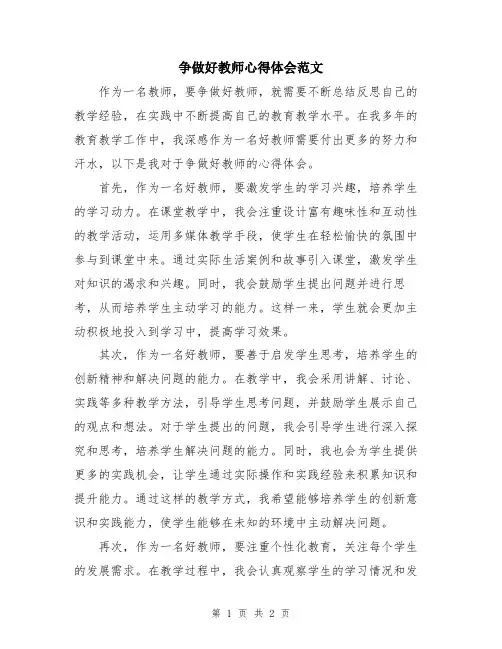 争做好教师心得体会范文

作为一名教师，要争做好教师，就需要不断总结反思自己的教学经验，在实践中不断提高自己的教育教学水平。在我多年的教育教学工作中，我深感作为一名好教师需要付出更多的努力和汗水，以下是我对于争做好教师的心得体会。

首先，作为一名好教师，要激发学生的学习兴趣，培养学生的学习动力。在课堂教学中，我会注重设计富有趣味性和互动性的教学活动，运用多媒体教学手段，使学生在轻松愉快的氛围中参与到课堂中来。通过实际生活案例和故事引入课堂，激发学生对知识的渴求和兴趣。同时，我会鼓励学生提出问题并进行思考，从而培养学生主动学习的能力。这样一来，学生就会更加主动积极地投入到学习中，提高学习效果。

其次，作为一名好教师，要善于启发学生思考，培养学生的创新精神和解决问题的能力。在教学中，我会采用讲解、讨论、实践等多种教学方法，引导学生思考问题，并鼓励学生展示自己的观点和想法。对于学生提出的问题，我会引导学生进行深入探究和思考，培养学生解决问题的能力。同时，我也会为学生提供更多的实践机会，让学生通过实际操作和实践经验来积累知识和提升能力。通过这样的教学方式，我希望能够培养学生的创新意识和实践能力，使学生能够在未知的环境中主动解决问题。

再次，作为一名好教师，要注重个性化教育，关注每个学生的发展需求。在教学过程中，我会认真观察学生的学习情况和发

第 1 页 共 2 页